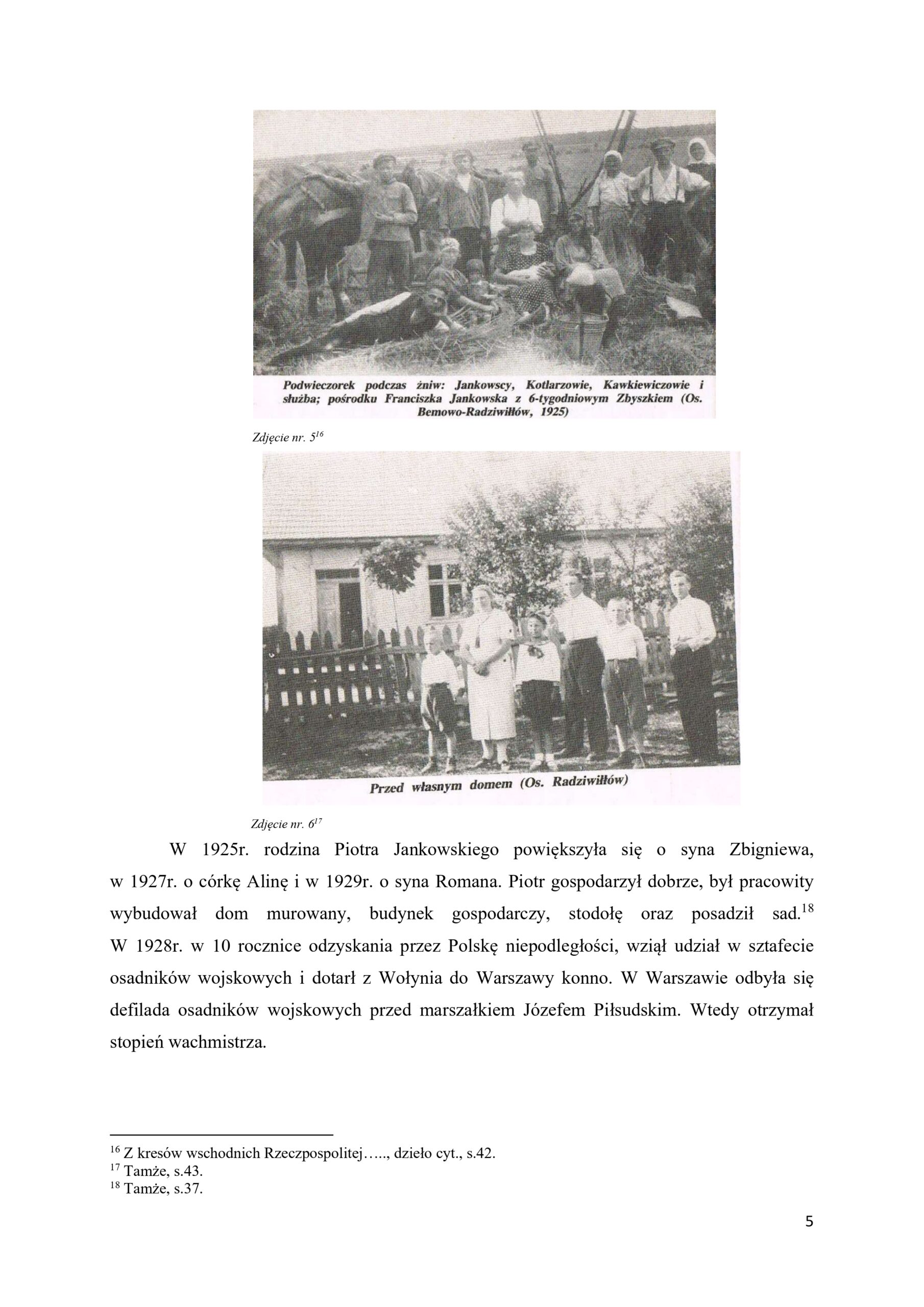 Podwieczorek podczas żniw: Jankowscy, Kotlarzowie, Kawkiewiczowie i służba; pośrodku Franciszka Jankowska z 6-tygodniowym Zbyszkiem (Os. Bemowo-Radziwiłłów, 1925)

Zdjęcie nr. 5$^{16}$

Przed własnym domem (Os. Radziwiłłów)

Zdjęcie nr. 6$^{17}$

W 1925r. rodzina Piotra Jankowskiego powiększyła się o syna Zbigniewa, w 1927r. o córkę Alinę i w 1929r. o syna Romana. Piotr gospodarzył dobrze, był pracowity wybudował dom murowany, budynek gospodarczy, stodołę oraz posadził sad.$^{18}$ W 1928r. w 10 rocznice odzyskania przez Polskę niepodległości, wziął udział w sztafecie osadników wojskowych i dotarł z Wołynia do Warszawy konno. W Warszawie odbyła się defilada osadników wojskowych przed marszałkiem Józefem Piłsudskim. Wtedy otrzymał stopień wachmistrza.

$^{16}$ Z kresów wschodnich Rzeczpospolitej….., dzieło cyt., s.42.
$^{17}$ Tamże, s.43.
$^{18}$ Tamże, s.37.

5